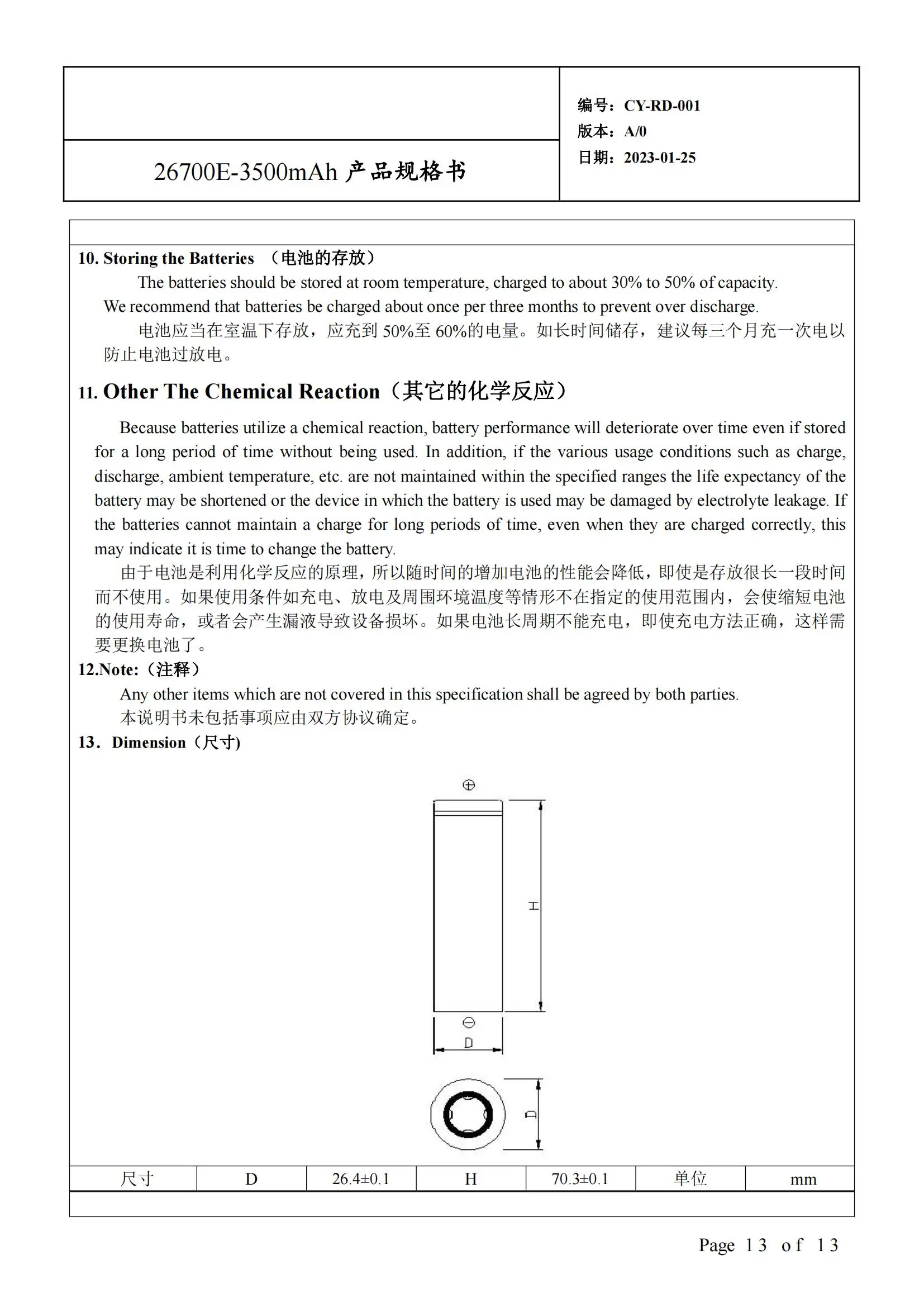 26700E-3500mAh 产品规格书

编号：CY-RD-001
版本：A/0
日期：2023-01-25

10. Storing the Batteries （电池的存放）

The batteries should be stored at room temperature, charged to about 30% to 50% of capacity. We recommend that batteries be charged about once per three months to prevent over discharge.

电池应当在室温下存放，应充到 50%至 60%的电量。如长时间储存，建议每三个月充一次电以防止电池过放电。

11. Other The Chemical Reaction（其它的化学反应）

Because batteries utilize a chemical reaction, battery performance will deteriorate over time even if stored for a long period of time without being used. In addition, if the various usage conditions such as charge, discharge, ambient temperature, etc. are not maintained within the specified ranges the life expectancy of the battery may be shortened or the device in which the battery is used may be damaged by electrolyte leakage. If the batteries cannot maintain a charge for long periods of time, even when they are charged correctly, this may indicate it is time to change the battery.

由于电池是利用化学反应的原理，所以随时间的增加电池的性能会降低，即使是存放很长一段时间而不使用。如果使用条件如充电、放电及周围环境温度等情形不在指定的使用范围内，会使缩短电池的使用寿命，或者会产生漏液导致设备损坏。如果电池长周期不能充电，即使充电方法正确，这样需要更换电池了。

12.Note:（注释）

Any other items which are not covered in this specification shall be agreed by both parties.

本说明书未包括事项应由双方协议确定。

13．Dimension（尺寸)

⊕
H
⊖
D
D

| 尺寸 | D | 26.4±0.1 | H | 70.3±0.1 | 单位 | mm |
|---|---|---|---|---|---|---|

Page 13 of 13